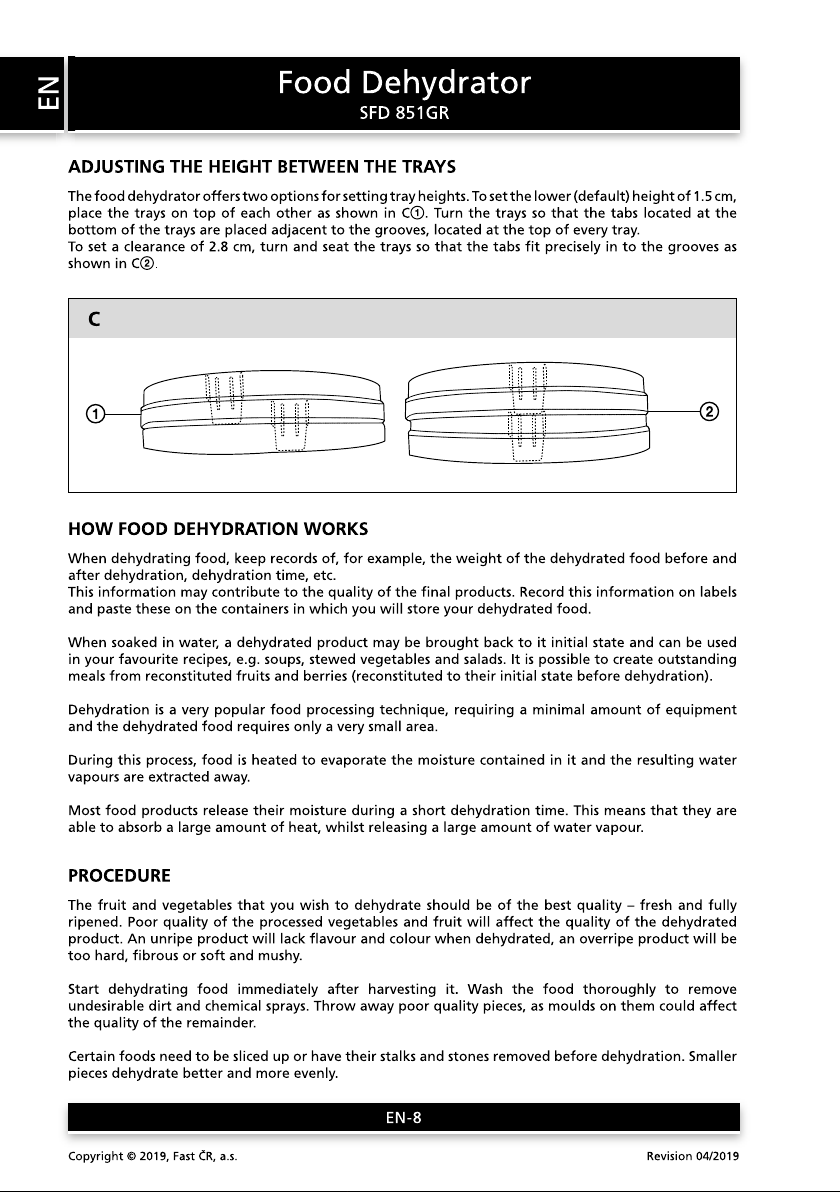 EN

Food Dehydrator
SFD 851GR

ADJUSTING THE HEIGHT BETWEEN THE TRAYS

The food dehydrator offers two options for setting tray heights. To set the lower (default) height of 1.5 cm, place the trays on top of each other as shown in C①. Turn the trays so that the tabs located at the bottom of the trays are placed adjacent to the grooves, located at the top of every tray.
To set a clearance of 2.8 cm, turn and seat the trays so that the tabs fit precisely in to the grooves as shown in C②.

C

①

②

HOW FOOD DEHYDRATION WORKS

When dehydrating food, keep records of, for example, the weight of the dehydrated food before and after dehydration, dehydration time, etc.
This information may contribute to the quality of the final products. Record this information on labels and paste these on the containers in which you will store your dehydrated food.

When soaked in water, a dehydrated product may be brought back to it initial state and can be used in your favourite recipes, e.g. soups, stewed vegetables and salads. It is possible to create outstanding meals from reconstituted fruits and berries (reconstituted to their initial state before dehydration).

Dehydration is a very popular food processing technique, requiring a minimal amount of equipment and the dehydrated food requires only a very small area.

During this process, food is heated to evaporate the moisture contained in it and the resulting water vapours are extracted away.

Most food products release their moisture during a short dehydration time. This means that they are able to absorb a large amount of heat, whilst releasing a large amount of water vapour.

PROCEDURE

The fruit and vegetables that you wish to dehydrate should be of the best quality – fresh and fully ripened. Poor quality of the processed vegetables and fruit will affect the quality of the dehydrated product. An unripe product will lack flavour and colour when dehydrated, an overripe product will be too hard, fibrous or soft and mushy.

Start dehydrating food immediately after harvesting it. Wash the food thoroughly to remove undesirable dirt and chemical sprays. Throw away poor quality pieces, as moulds on them could affect the quality of the remainder.

Certain foods need to be sliced up or have their stalks and stones removed before dehydration. Smaller pieces dehydrate better and more evenly.

EN-8

Copyright © 2019, Fast ČR, a.s.
Revision 04/2019